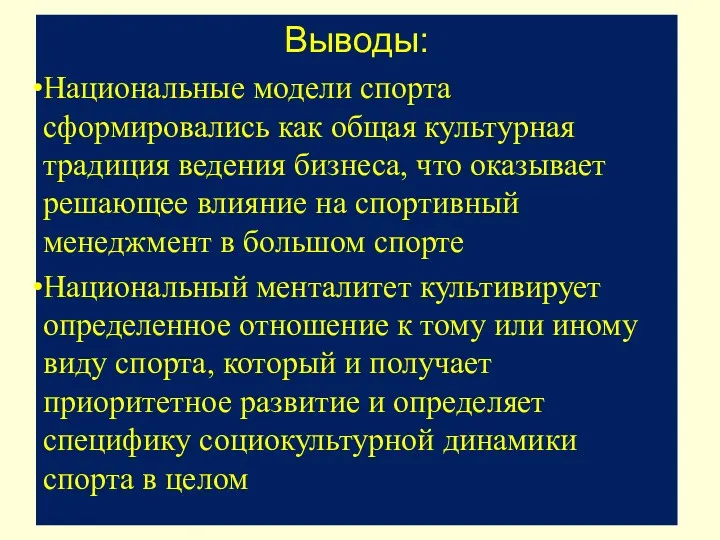 Выводы:

•Национальные модели спорта сформировались как общая культурная традиция ведения бизнеса, что оказывает решающее влияние на спортивный менеджмент в большом спорте

•Национальный менталитет культивирует определенное отношение к тому или иному виду спорта, который и получает приоритетное развитие и определяет специфику социокультурной динамики спорта в целом